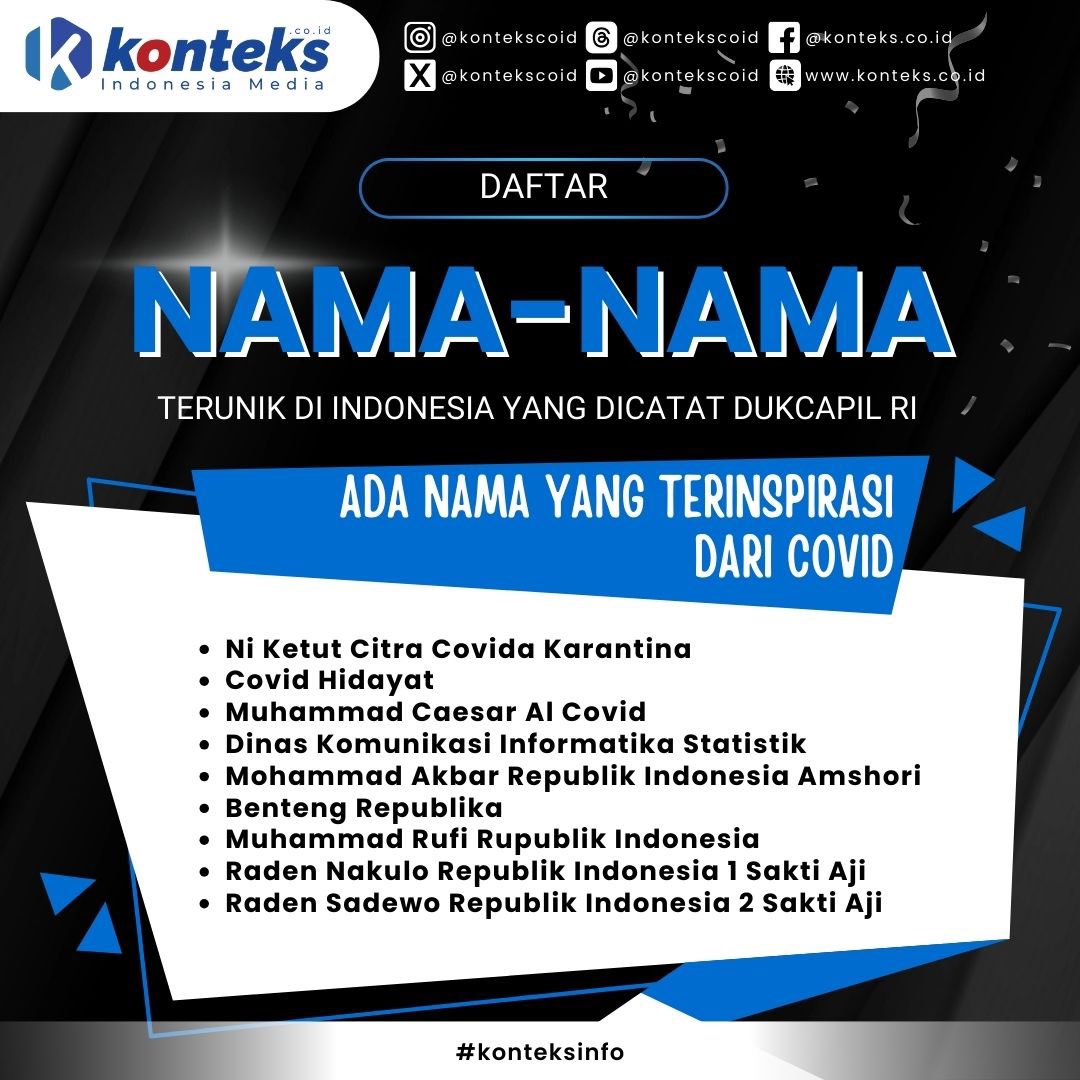 konteks .co.id
Indonesia Media

@kontekscoid @kontekscoid @konteks.co.id
@kontekscoid @kontekscoid www.konteks.co.id

DAFTAR

NAMA-NAMA

TERUNIK DI INDONESIA YANG DICATAT DUKCAPIL RI

ADA NAMA YANG TERINSPIRASI DARI COVID

• Ni Ketut Citra Covida Karantina
• Covid Hidayat
• Muhammad Caesar Al Covid
• Dinas Komunikasi Informatika Statistik
• Mohammad Akbar Republik Indonesia Amshori
• Benteng Republika
• Muhammad Rufi Rupublik Indonesia
• Raden Nakulo Republik Indonesia 1 Sakti Aji
• Raden Sadewo Republik Indonesia 2 Sakti Aji

#konteksinfo